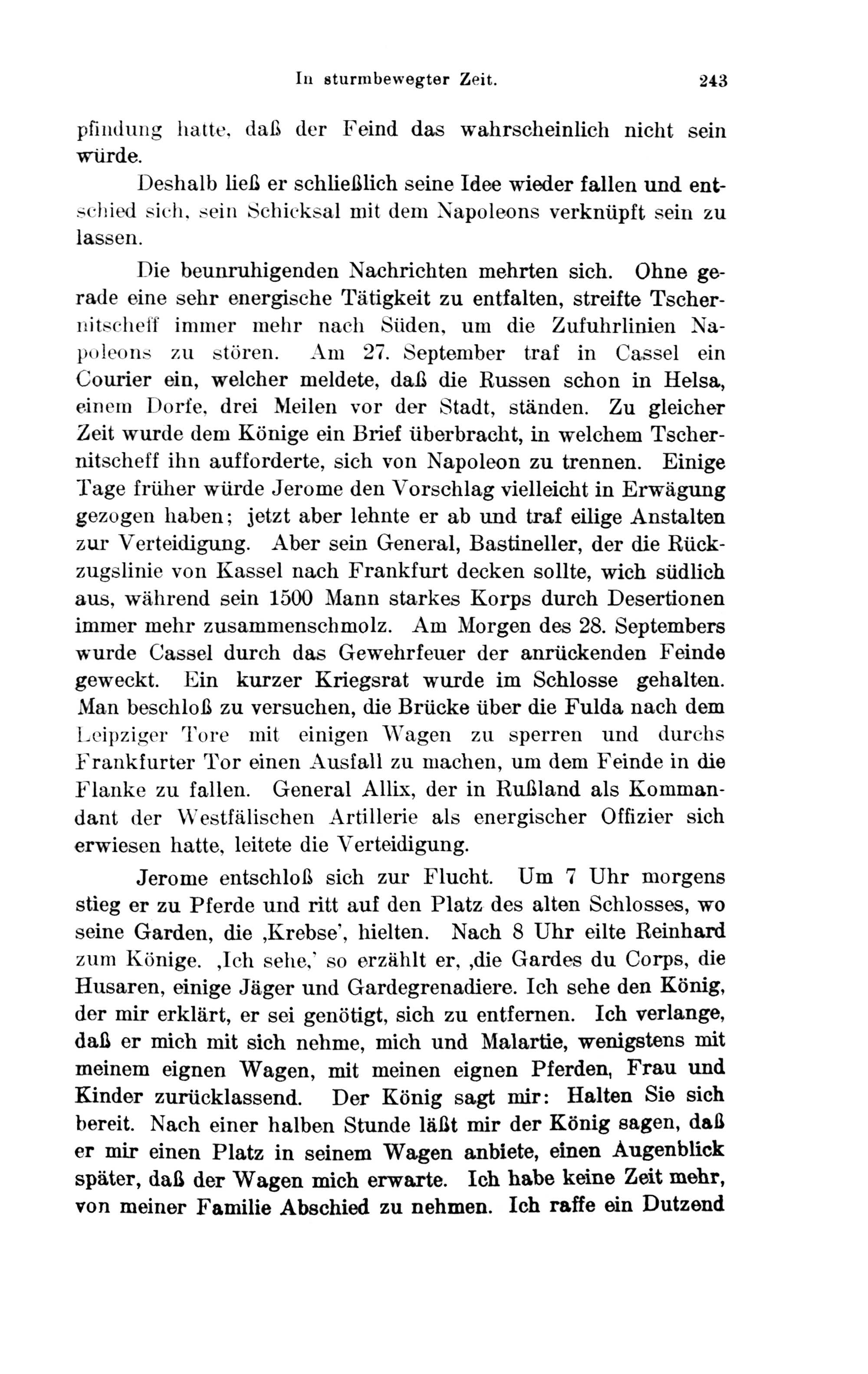 In sturmbewegter Zeit. 243

pfindung hatte, daß der Feind das wahrscheinlich nicht sein würde.

Deshalb ließ er schließlich seine Idee wieder fallen und entschied sich, sein Schicksal mit dem Napoleons verknüpft sein zu lassen.

Die beunruhigenden Nachrichten mehrten sich. Ohne gerade eine sehr energische Tätigkeit zu entfalten, streifte Tschernitscheff immer mehr nach Süden, um die Zufuhrlinien Napoleons zu stören. Am 27. September traf in Cassel ein Courier ein, welcher meldete, daß die Russen schon in Helsa, einem Dorfe, drei Meilen vor der Stadt, ständen. Zu gleicher Zeit wurde dem Könige ein Brief überbracht, in welchem Tschernitscheff ihn aufforderte, sich von Napoleon zu trennen. Einige Tage früher würde Jerome den Vorschlag vielleicht in Erwägung gezogen haben; jetzt aber lehnte er ab und traf eilige Anstalten zur Verteidigung. Aber sein General, Bastineller, der die Rückzugslinie von Kassel nach Frankfurt decken sollte, wich südlich aus, während sein 1500 Mann starkes Korps durch Desertionen immer mehr zusammenschmolz. Am Morgen des 28. Septembers wurde Cassel durch das Gewehrfeuer der anrückenden Feinde geweckt. Ein kurzer Kriegsrat wurde im Schlosse gehalten. Man beschloß zu versuchen, die Brücke über die Fulda nach dem Leipziger Tore mit einigen Wagen zu sperren und durchs Frankfurter Tor einen Ausfall zu machen, um dem Feinde in die Flanke zu fallen. General Allix, der in Rußland als Kommandant der Westfälischen Artillerie als energischer Offizier sich erwiesen hatte, leitete die Verteidigung.

Jerome entschloß sich zur Flucht. Um 7 Uhr morgens stieg er zu Pferde und ritt auf den Platz des alten Schlosses, wo seine Garden, die ‚Krebse', hielten. Nach 8 Uhr eilte Reinhard zum Könige. ‚Ich sehe,' so erzählt er, ‚die Gardes du Corps, die Husaren, einige Jäger und Gardegrenadiere. Ich sehe den König, der mir erklärt, er sei genötigt, sich zu entfernen. Ich verlange, daß er mich mit sich nehme, mich und Malartie, wenigstens mit meinem eignen Wagen, mit meinen eignen Pferden, Frau und Kinder zurücklassend. Der König sagt mir: Halten Sie sich bereit. Nach einer halben Stunde läßt mir der König sagen, daß er mir einen Platz in seinem Wagen anbiete, einen Augenblick später, daß der Wagen mich erwarte. Ich habe keine Zeit mehr, von meiner Familie Abschied zu nehmen. Ich raffe ein Dutzend